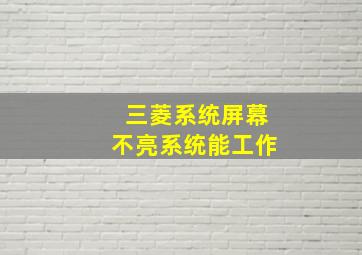 三菱系统屏幕
不亮系统能工作